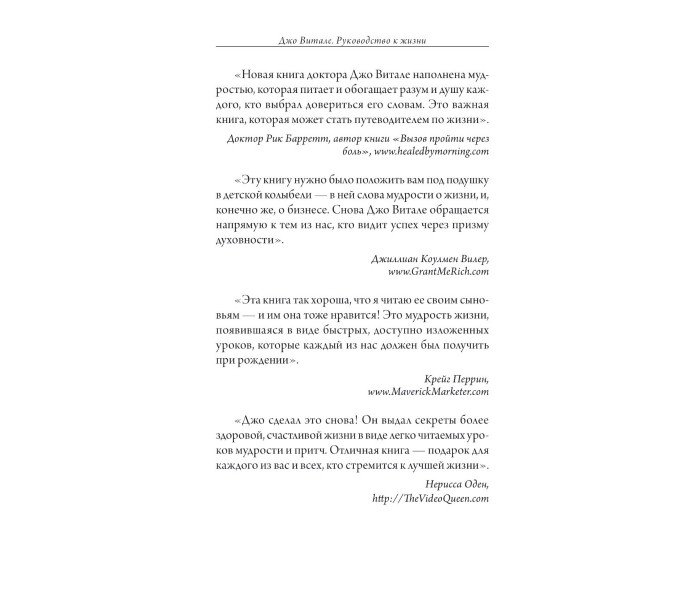 Джо Витале. Руководство к жизни

«Новая книга доктора Джо Витале наполнена мудростью, которая питает и обогащает разум и душу каждого, кто выбрал довериться его словам. Это важная книга, которая может стать путеводителем по жизни».

Доктор Рик Барретт, автор книги «Вызов пройти через боль», www.healedbymorning.com

«Эту книгу нужно было положить вам под подушку в детской колыбели — в ней слова мудрости о жизни, и, конечно же, о бизнесе. Снова Джо Витале обращается напрямую к тем из нас, кто видит успех через призму духовности».

Джиллиан Коулмен Вилер, www.GrantMeRich.com

«Эта книга так хороша, что я читаю ее своим сыновьям — и им она тоже нравится! Это мудрость жизни, появившаяся в виде быстрых, доступно изложенных уроков, которые каждый из нас должен был получить при рождении».

Крейг Перрин, www.MaverickMarketer.com

«Джо сделал это снова! Он выдал секреты более здоровой, счастливой жизни в виде легко читаемых уроков мудрости и притч. Отличная книга — подарок для каждого из вас и всех, кто стремится к лучшей жизни».

Нерисса Оден, http://TheVideoQueen.com